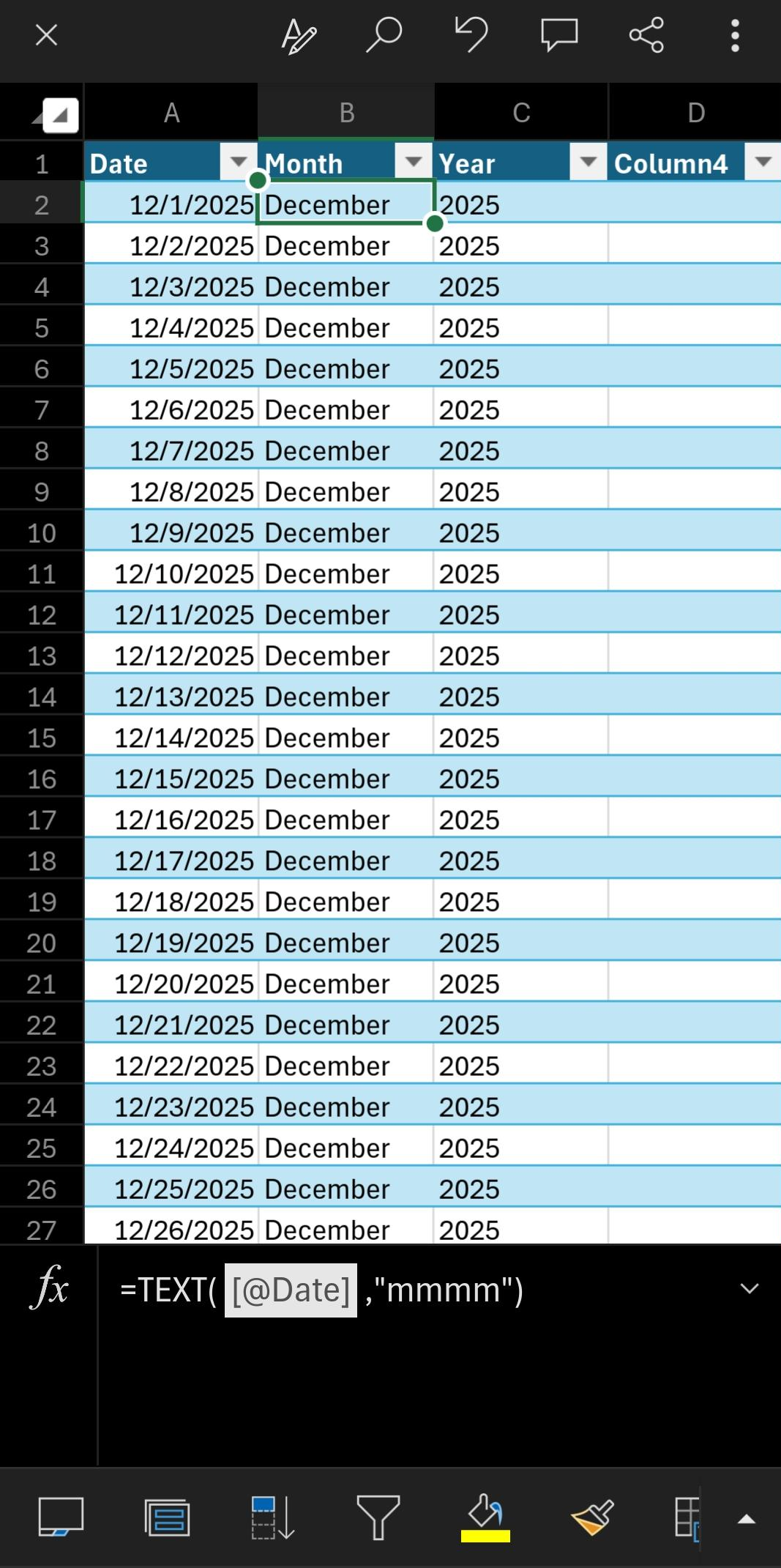 | | A | B | C | D |
|---|---|---|---|---|
| 1 | Date | Month | Year | Column4 |
| 2 | 12/1/2025 | December | 2025 | |
| 3 | 12/2/2025 | December | 2025 | |
| 4 | 12/3/2025 | December | 2025 | |
| 5 | 12/4/2025 | December | 2025 | |
| 6 | 12/5/2025 | December | 2025 | |
| 7 | 12/6/2025 | December | 2025 | |
| 8 | 12/7/2025 | December | 2025 | |
| 9 | 12/8/2025 | December | 2025 | |
| 10 | 12/9/2025 | December | 2025 | |
| 11 | 12/10/2025 | December | 2025 | |
| 12 | 12/11/2025 | December | 2025 | |
| 13 | 12/12/2025 | December | 2025 | |
| 14 | 12/13/2025 | December | 2025 | |
| 15 | 12/14/2025 | December | 2025 | |
| 16 | 12/15/2025 | December | 2025 | |
| 17 | 12/16/2025 | December | 2025 | |
| 18 | 12/17/2025 | December | 2025 | |
| 19 | 12/18/2025 | December | 2025 | |
| 20 | 12/19/2025 | December | 2025 | |
| 21 | 12/20/2025 | December | 2025 | |
| 22 | 12/21/2025 | December | 2025 | |
| 23 | 12/22/2025 | December | 2025 | |
| 24 | 12/23/2025 | December | 2025 | |
| 25 | 12/24/2025 | December | 2025 | |
| 26 | 12/25/2025 | December | 2025 | |
| 27 | 12/26/2025 | December | 2025 | |

fx =TEXT( [@Date] ,"mmmm")